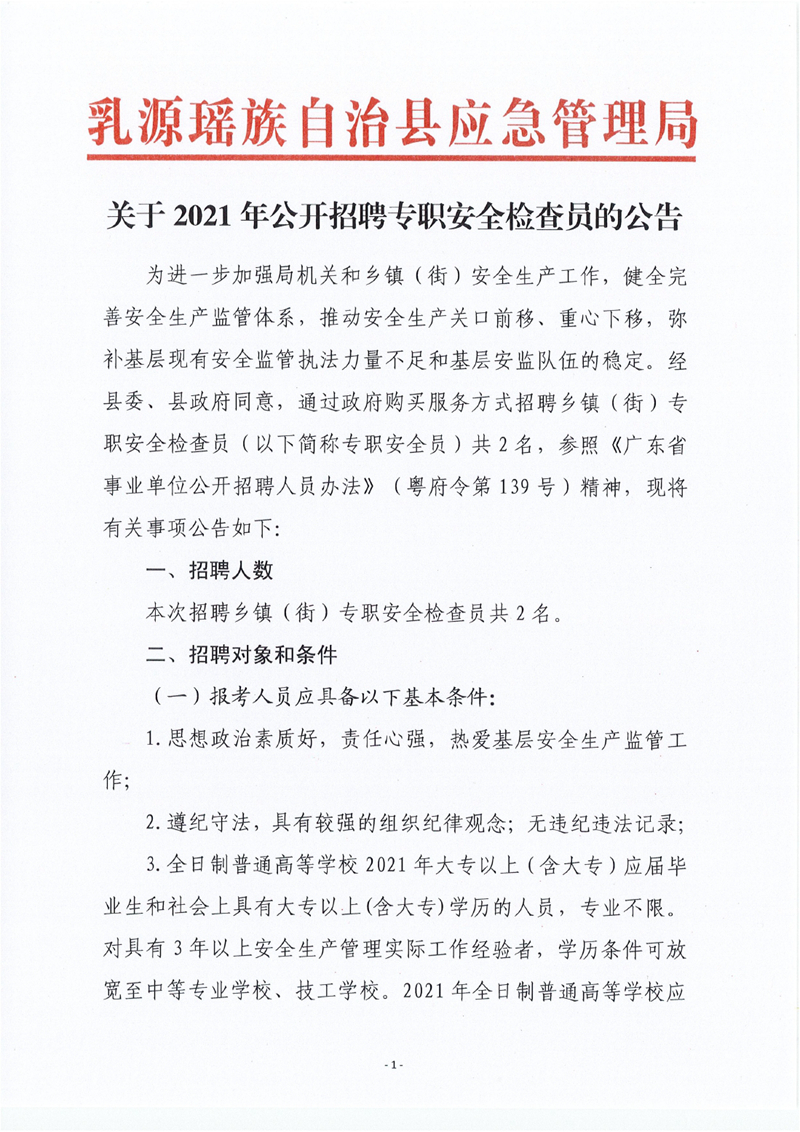 乳源瑶族自治县应急管理局

关于 2021 年公开招聘专职安全检查员的公告

为进一步加强局机关和乡镇（街）安全生产工作，健全完善安全生产监管体系，推动安全生产关口前移、重心下移，弥补基层现有安全监管执法力量不足和基层安监队伍的稳定。经县委、县政府同意，通过政府购买服务方式招聘乡镇（街）专职安全检查员（以下简称专职安全员）共 2 名，参照《广东省事业单位公开招聘人员办法》（粤府令第 139 号）精神，现将有关事项公告如下：

一、招聘人数

本次招聘乡镇（街）专职安全检查员共 2 名。

二、招聘对象和条件

（一）报考人员应具备以下基本条件：

1. 思想政治素质好，责任心强，热爱基层安全生产监管工作；

2. 遵纪守法，具有较强的组织纪律观念；无违纪违法记录；

3. 全日制普通高等学校 2021 年大专以上（含大专）应届毕业生和社会上具有大专以上(含大专)学历的人员，专业不限。对具有 3 年以上安全生产管理实际工作经验者，学历条件可放宽至中等专业学校、技工学校。2021 年全日制普通高等学校应

- 1 -